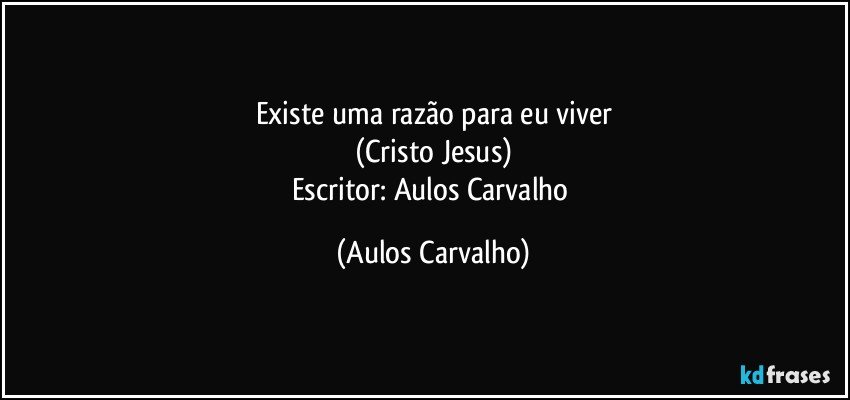 Existe uma razão para eu viver
(Cristo Jesus)
Escritor: Aulos Carvalho

(Aulos Carvalho)

kdfrases